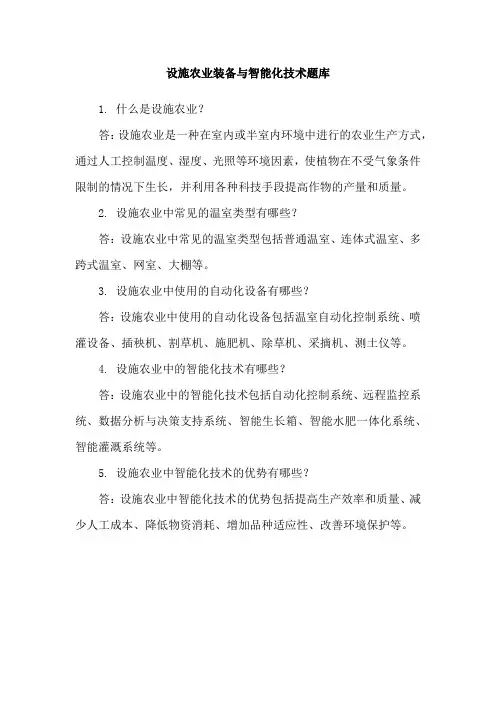 设施农业装备与智能化技术题库

1. 什么是设施农业？

答：设施农业是一种在室内或半室内环境中进行的农业生产方式，通过人工控制温度、湿度、光照等环境因素，使植物在不受气象条件限制的情况下生长，并利用各种科技手段提高作物的产量和质量。

2. 设施农业中常见的温室类型有哪些？

答：设施农业中常见的温室类型包括普通温室、连体式温室、多跨式温室、网室、大棚等。

3. 设施农业中使用的自动化设备有哪些？

答：设施农业中使用的自动化设备包括温室自动化控制系统、喷灌设备、插秧机、割草机、施肥机、除草机、采摘机、测土仪等。

4. 设施农业中的智能化技术有哪些？

答：设施农业中的智能化技术包括自动化控制系统、远程监控系统、数据分析与决策支持系统、智能生长箱、智能水肥一体化系统、智能灌溉系统等。

5. 设施农业中智能化技术的优势有哪些？

答：设施农业中智能化技术的优势包括提高生产效率和质量、减少人工成本、降低物资消耗、增加品种适应性、改善环境保护等。